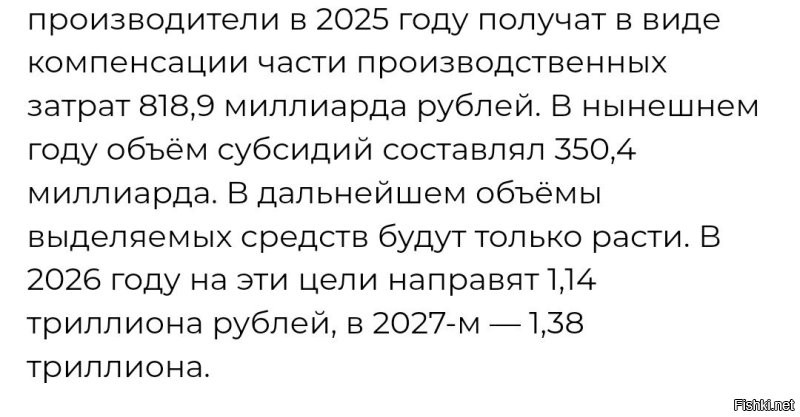 производители в 2025 году получат в виде компенсации части производственных затрат 818,9 миллиарда рублей. В нынешнем году объём субсидий составлял 350,4 миллиарда. В дальнейшем объёмы выделяемых средств будут только расти. В 2026 году на эти цели направят 1,14 триллиона рублей, в 2027-м — 1,38 триллиона.

Fishki.net